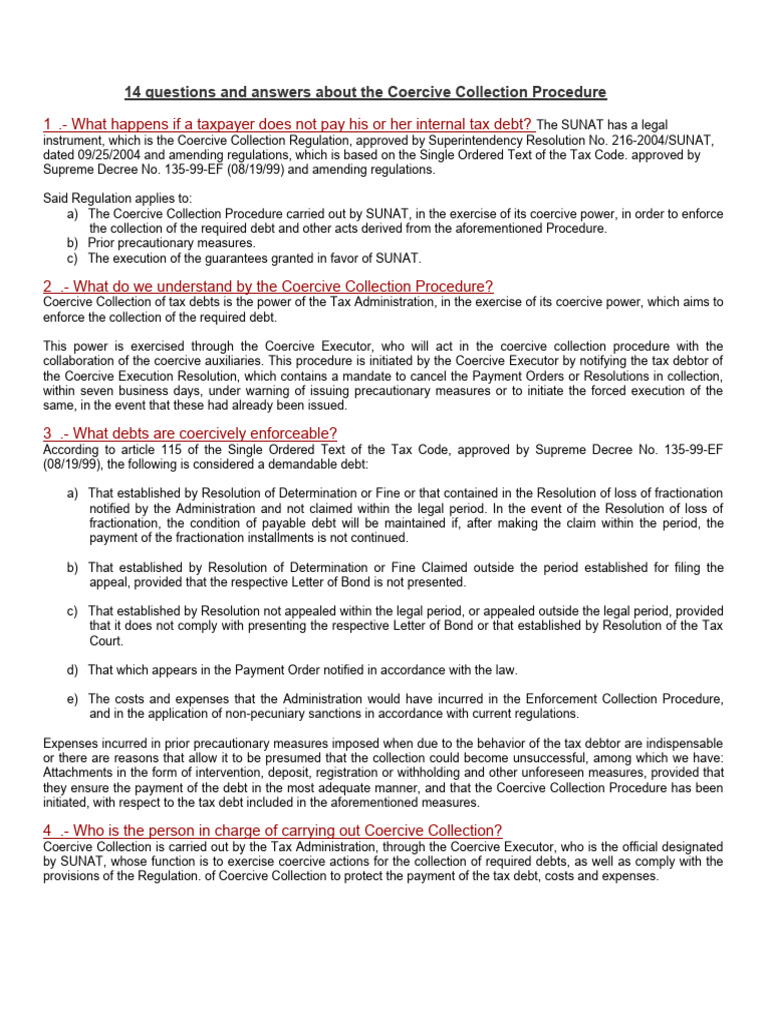 14 questions and answers about the Coercive Collection Procedure

1 .- What happens if a taxpayer does not pay his or her internal tax debt? The SUNAT has a legal instrument, which is the Coercive Collection Regulation, approved by Superintendency Resolution No. 216-2004/SUNAT, dated 09/25/2004 and amending regulations, which is based on the Single Ordered Text of the Tax Code. approved by Supreme Decree No. 135-99-EF (08/19/99) and amending regulations.

Said Regulation applies to:
a) The Coercive Collection Procedure carried out by SUNAT, in the exercise of its coercive power, in order to enforce the collection of the required debt and other acts derived from the aforementioned Procedure.
b) Prior precautionary measures.
c) The execution of the guarantees granted in favor of SUNAT.

2 .- What do we understand by the Coercive Collection Procedure?
Coercive Collection of tax debts is the power of the Tax Administration, in the exercise of its coercive power, which aims to enforce the collection of the required debt.

This power is exercised through the Coercive Executor, who will act in the coercive collection procedure with the collaboration of the coercive auxiliaries. This procedure is initiated by the Coercive Executor by notifying the tax debtor of the Coercive Execution Resolution, which contains a mandate to cancel the Payment Orders or Resolutions in collection, within seven business days, under warning of issuing precautionary measures or to initiate the forced execution of the same, in the event that these had already been issued.

3 .- What debts are coercively enforceable?
According to article 115 of the Single Ordered Text of the Tax Code, approved by Supreme Decree No. 135-99-EF (08/19/99), the following is considered a demandable debt:

a) That established by Resolution of Determination or Fine or that contained in the Resolution of loss of fractionation notified by the Administration and not claimed within the legal period. In the event of the Resolution of loss of fractionation, the condition of payable debt will be maintained if, after making the claim within the period, the payment of the fractionation installments is not continued.

b) That established by Resolution of Determination or Fine Claimed outside the period established for filing the appeal, provided that the respective Letter of Bond is not presented.

c) That established by Resolution not appealed within the legal period, or appealed outside the legal period, provided that it does not comply with presenting the respective Letter of Bond or that established by Resolution of the Tax Court.

d) That which appears in the Payment Order notified in accordance with the law.

e) The costs and expenses that the Administration would have incurred in the Enforcement Collection Procedure, and in the application of non-pecuniary sanctions in accordance with current regulations.

Expenses incurred in prior precautionary measures imposed when due to the behavior of the tax debtor are indispensable or there are reasons that allow it to be presumed that the collection could become unsuccessful, among which we have: Attachments in the form of intervention, deposit, registration or withholding and other unforeseen measures, provided that they ensure the payment of the debt in the most adequate manner, and that the Coercive Collection Procedure has been initiated, with respect to the tax debt included in the aforementioned measures.

4 .- Who is the person in charge of carrying out Coercive Collection?
Coercive Collection is carried out by the Tax Administration, through the Coercive Executor, who is the official designated by SUNAT, whose function is to exercise coercive actions for the collection of required debts, as well as comply with the provisions of the Regulation. of Coercive Collection to protect the payment of the tax debt, costs and expenses.